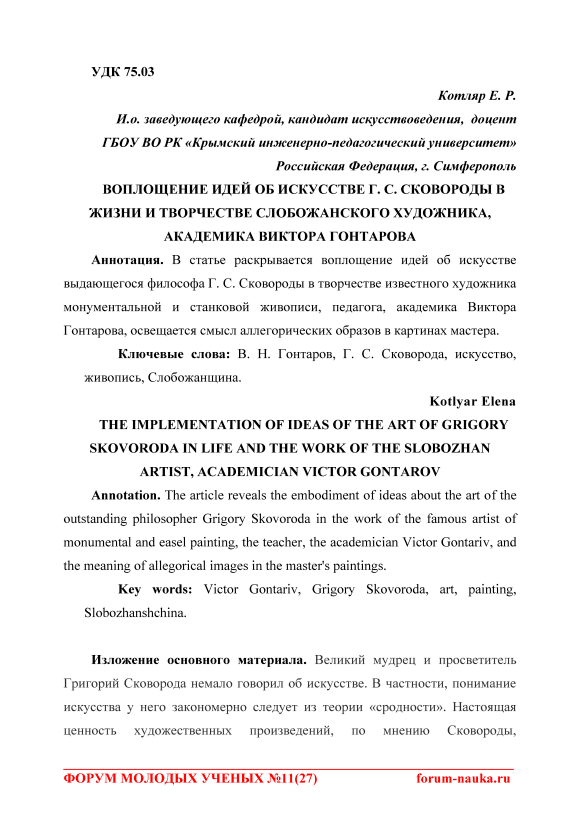 УДК 75.03

Котляр Е. Р.

И.о. заведующего кафедрой, кандидат искусствоведения, доцент

ГБОУ ВО РК «Крымский инженерно-педагогический университет»

Российская Федерация, г. Симферополь

ВОПЛОЩЕНИЕ ИДЕЙ ОБ ИСКУССТВЕ Г. С. СКОВОРОДЫ В ЖИЗНИ И ТВОРЧЕСТВЕ СЛОБОЖАНСКОГО ХУДОЖНИКА, АКАДЕМИКА ВИКТОРА ГОНТАРОВА

Аннотация. В статье раскрывается воплощение идей об искусстве выдающегося философа Г. С. Сковороды в творчестве известного художника монументальной и станковой живописи, педагога, академика Виктора Гонтарова, освещается смысл аллегорических образов в картинах мастера.

Ключевые слова: В. Н. Гонтаров, Г. С. Сковорода, искусство, живопись, Слобожанщина.

Kotlyar Elena

THE IMPLEMENTATION OF IDEAS OF THE ART OF GRIGORY SKOVORODA IN LIFE AND THE WORK OF THE SLOBOZHAN ARTIST, ACADEMICIAN VICTOR GONTAROV

Annotation. The article reveals the embodiment of ideas about the art of the outstanding philosopher Grigory Skovoroda in the work of the famous artist of monumental and easel painting, the teacher, the academician Victor Gontariv, and the meaning of allegorical images in the master's paintings.

Key words: Victor Gontariv, Grigory Skovoroda, art, painting, Slobozhanshchina.

Изложение основного материала. Великий мудрец и просветитель Григорий Сковорода немало говорил об искусстве. В частности, понимание искусства у него закономерно следует из теории «сродности». Настоящая ценность художественных произведений, по мнению Сковороды,

ФОРУМ МОЛОДЫХ УЧЕНЫХ №11(27) forum-nauka.ru